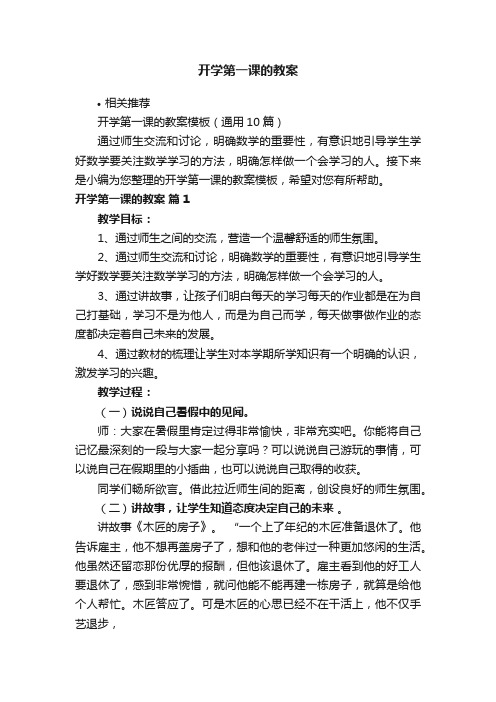 开学第一课的教案

• 相关推荐

开学第一课的教案模板（通用10篇）

通过师生交流和讨论，明确数学的重要性，有意识地引导学生学好数学要关注数学学习的方法，明确怎样做一个会学习的人。接下来是小编为您整理的开学第一课的教案模板，希望对您有所帮助。

开学第一课的教案 篇1

教学目标：

1、通过师生之间的交流，营造一个温馨舒适的师生氛围。

2、通过师生交流和讨论，明确数学的重要性，有意识地引导学生学好数学要关注数学学习的方法，明确怎样做一个会学习的人。

3、通过讲故事，让孩子们明白每天的学习每天的作业都是在为自己打基础，学习不是为他人，而是为自己而学，每天做事做作业的态度都决定着自己未来的发展。

4、通过教材的梳理让学生对本学期所学知识有一个明确的认识，激发学习的兴趣。

教学过程：

（一）说说自己暑假中的见闻。

师：大家在暑假里肯定过得非常愉快，非常充实吧。你能将自己记忆最深刻的一段与大家一起分享吗？可以说说自己游玩的事情，可以说自己在假期里的小插曲，也可以说说自己取得的收获。

同学们畅所欲言。借此拉近师生间的距离，创设良好的师生氛围。

（二）讲故事，让学生知道态度决定自己的未来 。

讲故事《木匠的房子》。 “一个上了年纪的木匠准备退休了。他告诉雇主，他不想再盖房子了，想和他的老伴过一种更加悠闲的生活。他虽然还留恋那份优厚的报酬，但他该退休了。雇主看到他的好工人要退休了，感到非常惋惜，就问他能不能再建一栋房子，就算是给他个人帮忙。木匠答应了。可是木匠的心思已经不在干活上，他不仅手艺退步，